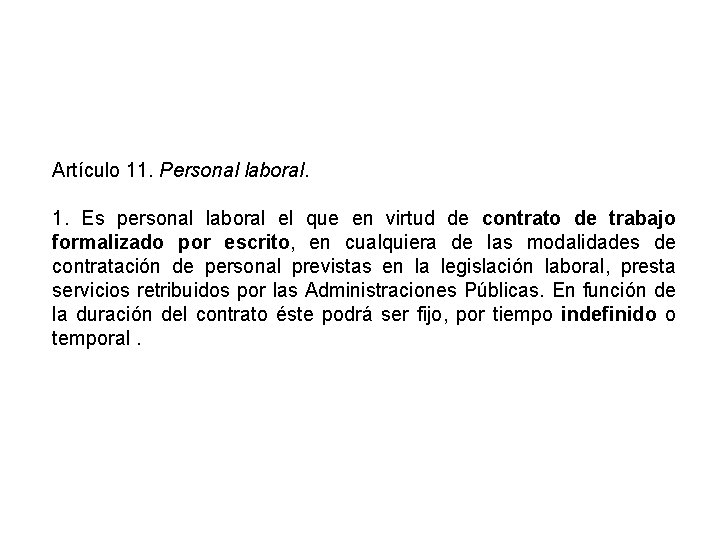 Artículo 11. Personal laboral.

1. Es personal laboral el que en virtud de contrato de trabajo formalizado por escrito, en cualquiera de las modalidades de contratación de personal previstas en la legislación laboral, presta servicios retribuidos por las Administraciones Públicas. En función de la duración del contrato éste podrá ser fijo, por tiempo indefinido o temporal .